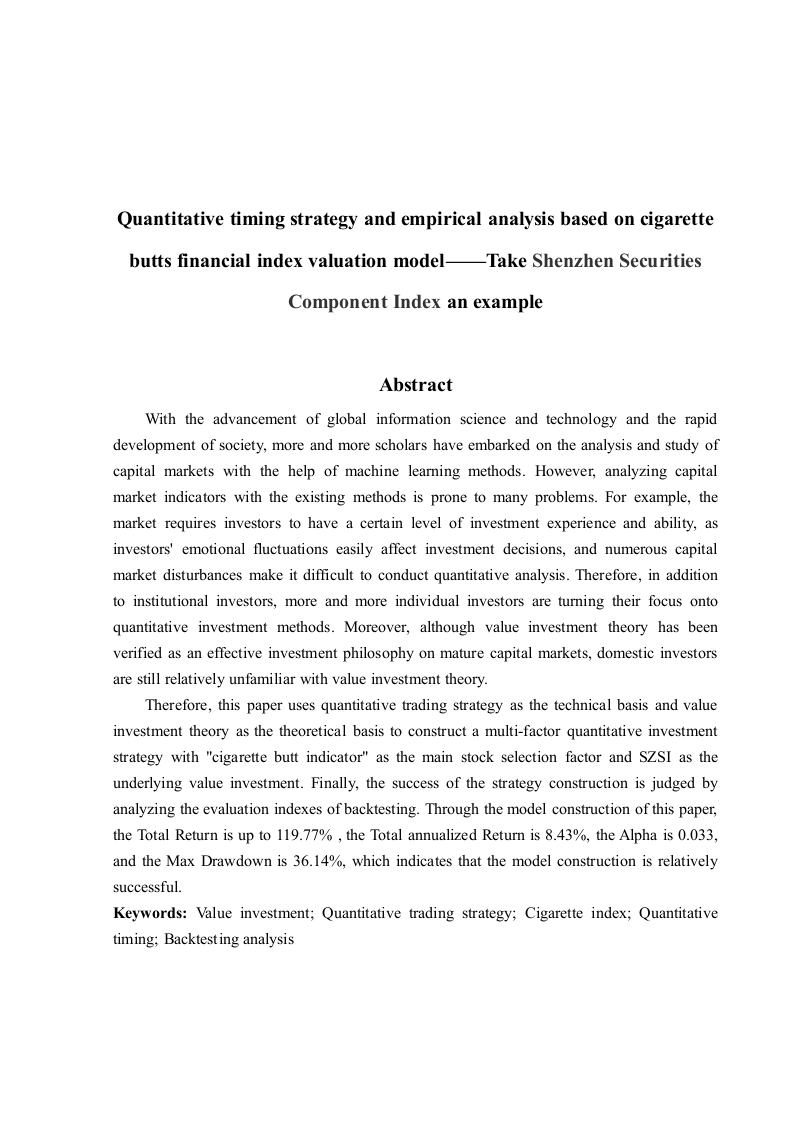 Quantitative timing strategy and empirical analysis based on cigarette butts financial index valuation model——Take Shenzhen Securities Component Index an example

Abstract

With the advancement of global information science and technology and the rapid development of society, more and more scholars have embarked on the analysis and study of capital markets with the help of machine learning methods. However, analyzing capital market indicators with the existing methods is prone to many problems. For example, the market requires investors to have a certain level of investment experience and ability, as investors' emotional fluctuations easily affect investment decisions, and numerous capital market disturbances make it difficult to conduct quantitative analysis. Therefore, in addition to institutional investors, more and more individual investors are turning their focus onto quantitative investment methods. Moreover, although value investment theory has been verified as an effective investment philosophy on mature capital markets, domestic investors are still relatively unfamiliar with value investment theory.

Therefore, this paper uses quantitative trading strategy as the technical basis and value investment theory as the theoretical basis to construct a multi-factor quantitative investment strategy with "cigarette butt indicator" as the main stock selection factor and SZSI as the underlying value investment. Finally, the success of the strategy construction is judged by analyzing the evaluation indexes of backtesting. Through the model construction of this paper, the Total Return is up to 119.77% , the Total annualized Return is 8.43%, the Alpha is 0.033, and the Max Drawdown is 36.14%, which indicates that the model construction is relatively successful.

Keywords: Value investment; Quantitative trading strategy; Cigarette index; Quantitative timing; Backtesting analysis